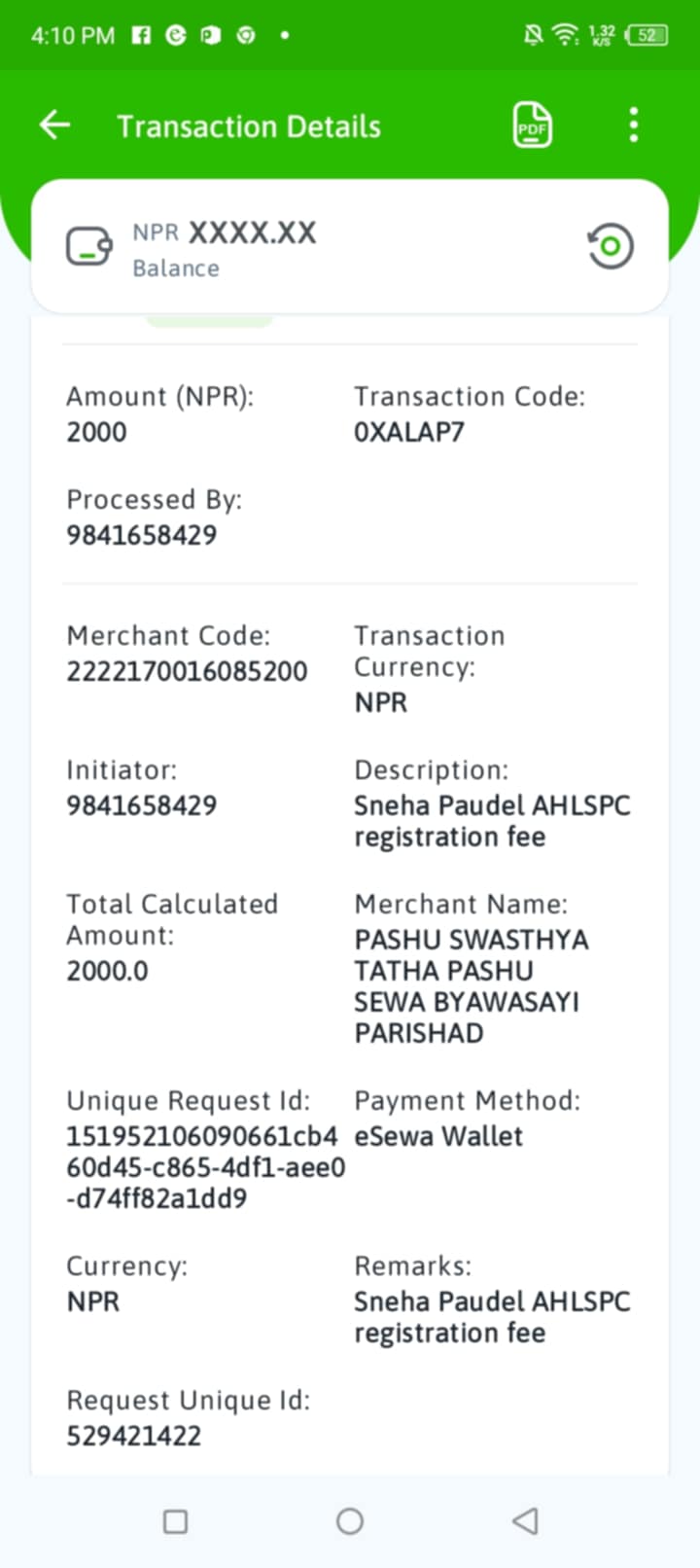 4:10 PM

1.32 K/S 52

Transaction Details

PDF

NPR XXXX.XX
Balance

Amount (NPR):
2000

Transaction Code:
0XALAP7

Processed By:
9841658429

Merchant Code:
2222170016085200

Transaction Currency:
NPR

Initiator:
9841658429

Description:
Sneha Paudel AHLSPC registration fee

Total Calculated Amount:
2000.0

Merchant Name:
PASHU SWASTHYA TATHA PASHU SEWA BYAWASAYI PARISHAD

Unique Request Id:
151952106090661cb460d45-c865-4df1-aee0-d74ff82a1dd9

Payment Method:
eSewa Wallet

Currency:
NPR

Remarks:
Sneha Paudel AHLSPC registration fee

Request Unique Id:
529421422